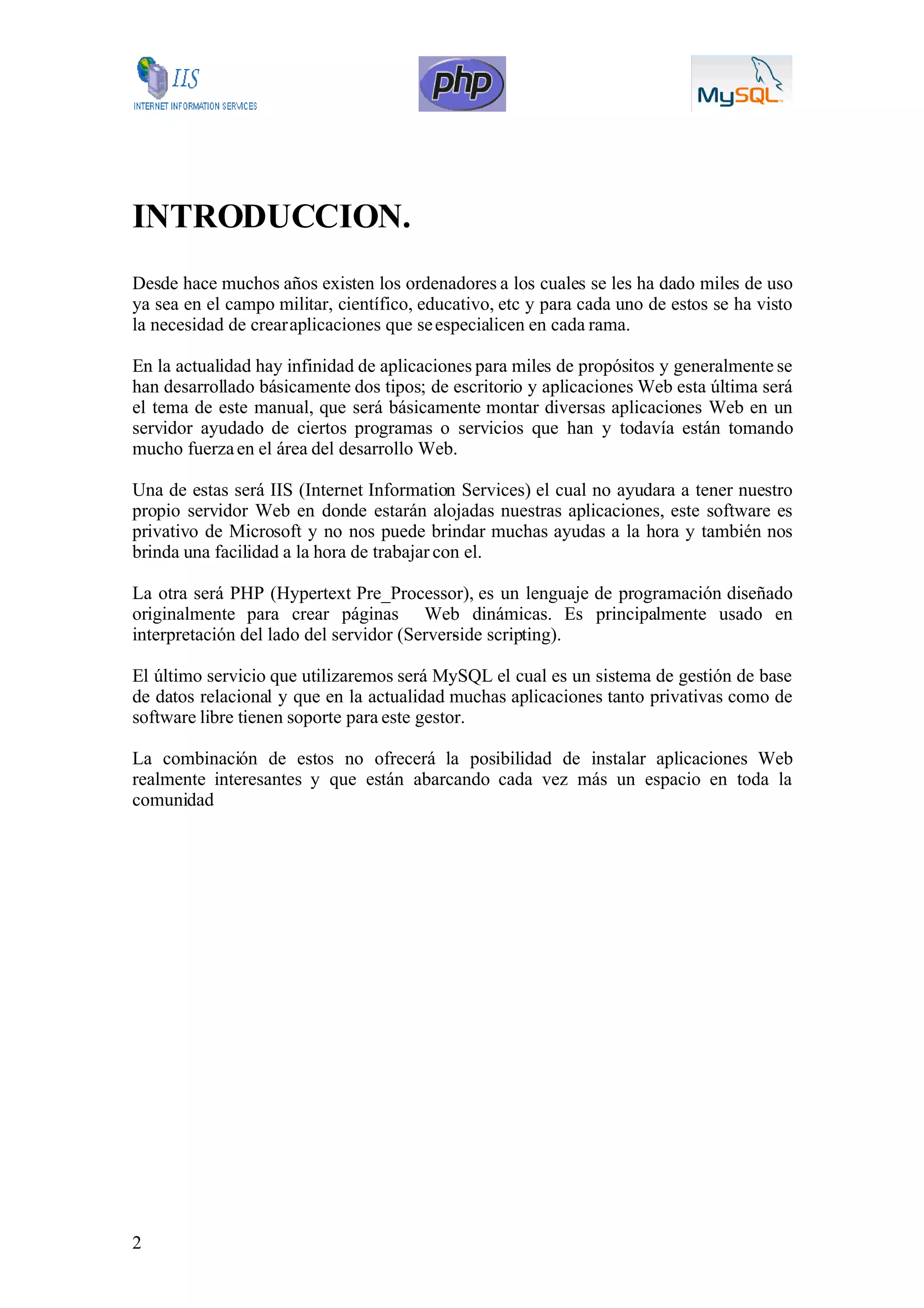 IIS
INTERNET INFORMATION SERVICES

php

MySQL

INTRODUCCION.

Desde hace muchos años existen los ordenadores a los cuales se les ha dado miles de uso ya sea en el campo militar, científico, educativo, etc y para cada uno de estos se ha visto la necesidad de crear aplicaciones que se especialicen en cada rama.

En la actualidad hay infinidad de aplicaciones para miles de propósitos y generalmente se han desarrollado básicamente dos tipos; de escritorio y aplicaciones Web esta última será el tema de este manual, que será básicamente montar diversas aplicaciones Web en un servidor ayudado de ciertos programas o servicios que han y todavía están tomando mucho fuerza en el área del desarrollo Web.

Una de estas será IIS (Internet Information Services) el cual no ayudara a tener nuestro propio servidor Web en donde estarán alojadas nuestras aplicaciones, este software es privativo de Microsoft y no nos puede brindar muchas ayudas a la hora y también nos brinda una facilidad a la hora de trabajar con el.

La otra será PHP (Hypertext Pre_Processor), es un lenguaje de programación diseñado originalmente para crear páginas Web dinámicas. Es principalmente usado en interpretación del lado del servidor (Serverside scripting).

El último servicio que utilizaremos será MySQL el cual es un sistema de gestión de base de datos relacional y que en la actualidad muchas aplicaciones tanto privativas como de software libre tienen soporte para este gestor.

La combinación de estos no ofrecerá la posibilidad de instalar aplicaciones Web realmente interesantes y que están abarcando cada vez más un espacio en toda la comunidad

2